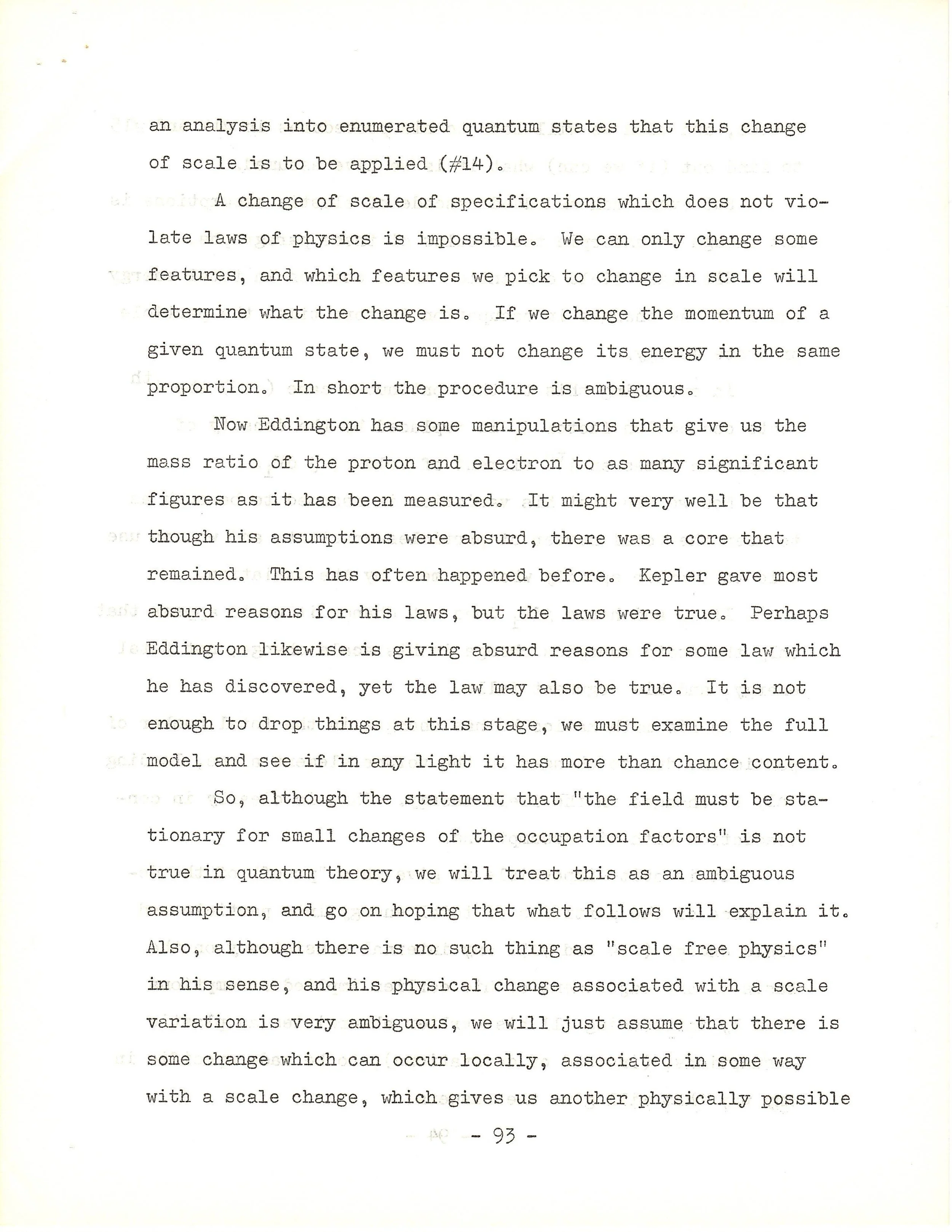 an analysis into enumerated quantum states that this change of scale is to be applied (#14).

A change of scale of specifications which does not violate laws of physics is impossible. We can only change some features, and which features we pick to change in scale will determine what the change is. If we change the momentum of a given quantum state, we must not change its energy in the same proportion. In short the procedure is ambiguous.

Now Eddington has some manipulations that give us the mass ratio of the proton and electron to as many significant figures as it has been measured. It might very well be that though his assumptions were absurd, there was a core that remained. This has often happened before. Kepler gave most absurd reasons for his laws, but the laws were true. Perhaps Eddington likewise is giving absurd reasons for some law which he has discovered, yet the law may also be true. It is not enough to drop things at this stage, we must examine the full model and see if in any light it has more than chance content.

So, although the statement that "the field must be stationary for small changes of the occupation factors" is not true in quantum theory, we will treat this as an ambiguous assumption, and go on hoping that what follows will explain it. Also, although there is no such thing as "scale free physics" in his sense, and his physical change associated with a scale variation is very ambiguous, we will just assume that there is some change which can occur locally, associated in some way with a scale change, which gives us another physically possible

- 93 -